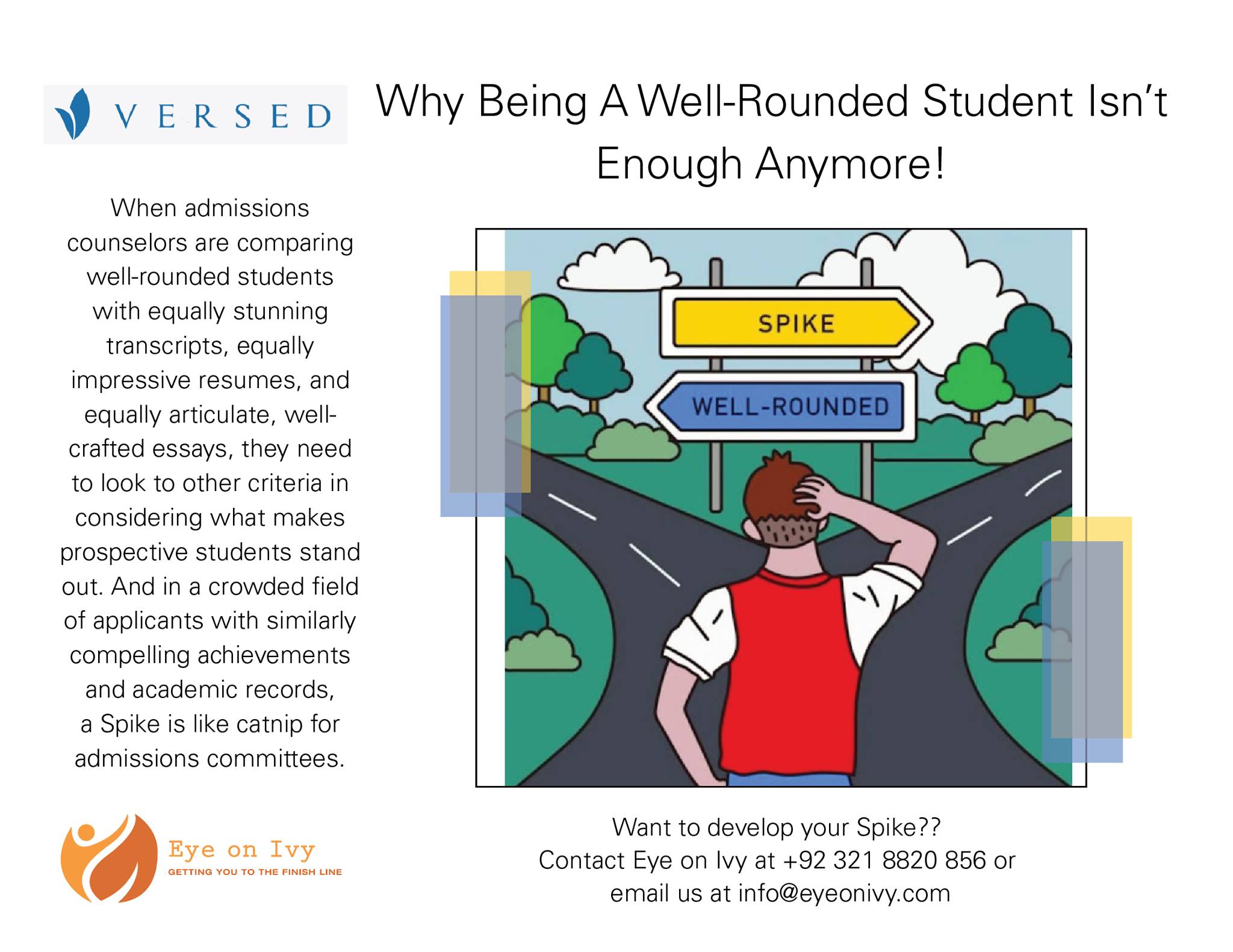 VERSED

Why Being A Well-Rounded Student Isn't Enough Anymore!

When admissions counselors are comparing well-rounded students with equally stunning transcripts, equally impressive resumes, and equally articulate, well-crafted essays, they need to look to other criteria in considering what makes prospective students stand out. And in a crowded field of applicants with similarly compelling achievements and academic records, a Spike is like catnip for admissions committees.

SPIKE

WELL-ROUNDED

Eye on Ivy
GETTING YOU TO THE FINISH LINE

Want to develop your Spike??
Contact Eye on Ivy at +92 321 8820 856 or email us at info@eyeonivy.com